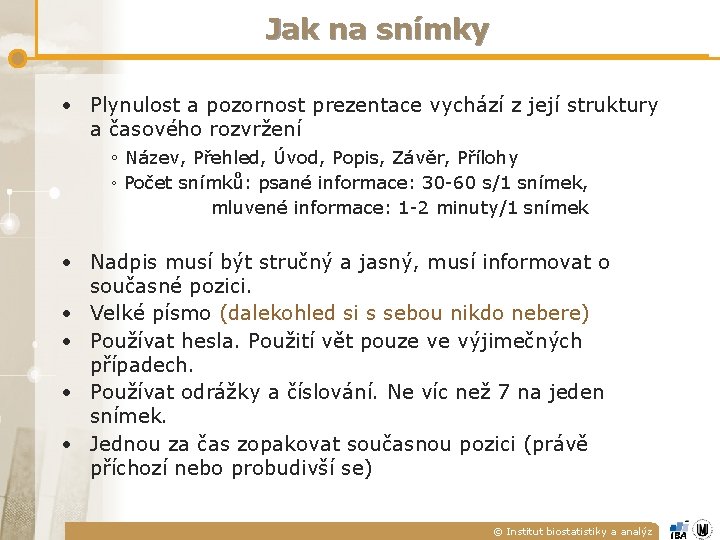 Jak na snímky

• Plynulost a pozornost prezentace vychází z její struktury a časového rozvržení

◦ Název, Přehled, Úvod, Popis, Závěr, Přílohy

◦ Počet snímků: psané informace: 30-60 s/1 snímek, mluvené informace: 1-2 minuty/1 snímek

• Nadpis musí být stručný a jasný, musí informovat o současné pozici.

• Velké písmo (dalekohled si s sebou nikdo nebere)

• Používat hesla. Použití vět pouze ve výjimečných případech.

• Používat odrážky a číslování. Ne víc než 7 na jeden snímek.

• Jednou za čas zopakovat současnou pozici (právě příchozí nebo probudivší se)

© Institut biostatistiky a analýz

IBA